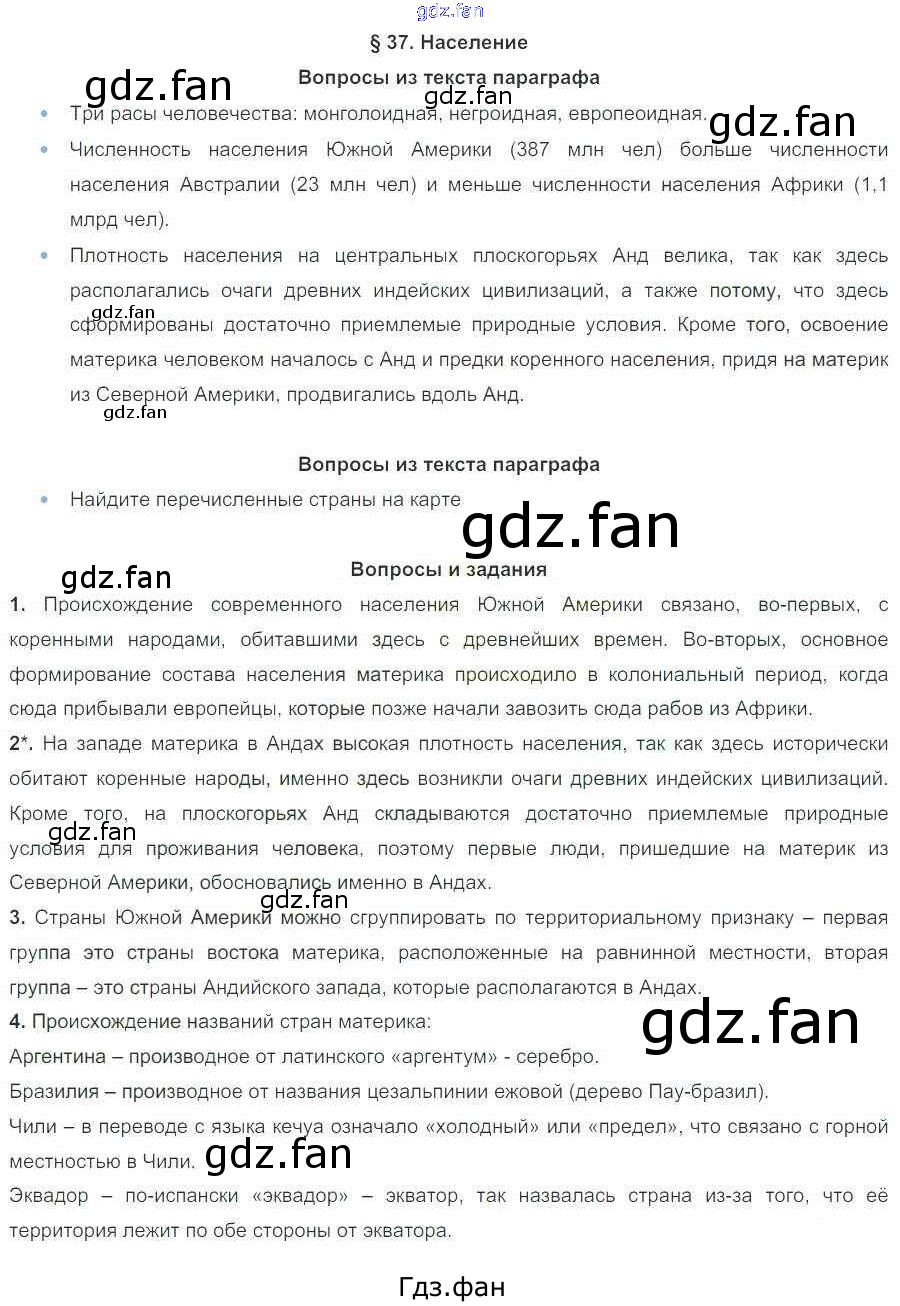 § 37. Население

Вопросы из текста параграфа

• Три расы человечества: монголоидная, негроидная, европеоидная.
• Численность населения Южной Америки (387 млн чел) больше численности населения Австралии (23 млн чел) и меньше численности населения Африки (1,1 млрд чел).
• Плотность населения на центральных плоскогорьях Анд велика, так как здесь располагались очаги древних индейских цивилизаций, а также потому, что здесь сформированы достаточно приемлемые природные условия. Кроме того, освоение материка человеком началось с Анд и предки коренного населения, придя на материк из Северной Америки, продвигались вдоль Анд.

Вопросы из текста параграфа

• Найдите перечисленные страны на карте

Вопросы и задания

1. Происхождение современного населения Южной Америки связано, во-первых, с коренными народами, обитавшими здесь с древнейших времен. Во-вторых, основное формирование состава населения материка происходило в колониальный период, когда сюда прибывали европейцы, которые позже начали завозить сюда рабов из Африки.

2*. На западе материка в Андах высокая плотность населения, так как здесь исторически обитают коренные народы, именно здесь возникли очаги древних индейских цивилизаций. Кроме того, на плоскогорьях Анд складываются достаточно приемлемые природные условия для проживания человека, поэтому первые люди, пришедшие на материк из Северной Америки, обосновались именно в Андах.

3. Страны Южной Америки можно сгруппировать по территориальному признаку – первая группа это страны востока материка, расположенные на равнинной местности, вторая группа – это страны Андийского запада, которые располагаются в Андах.

4. Происхождение названий стран материка:

Аргентина – производное от латинского «аргентум» - серебро.

Бразилия – производное от названия цезальпинии ежовой (дерево Пау-бразил).

Чили – в переводе с языка кечуа означало «холодный» или «предел», что связано с горной местностью в Чили.

Эквадор – по-испански «эквадор» – экватор, так назвалась страна из-за того, что её территория лежит по обе стороны от экватора.

Гдз.фан

gdz.fan